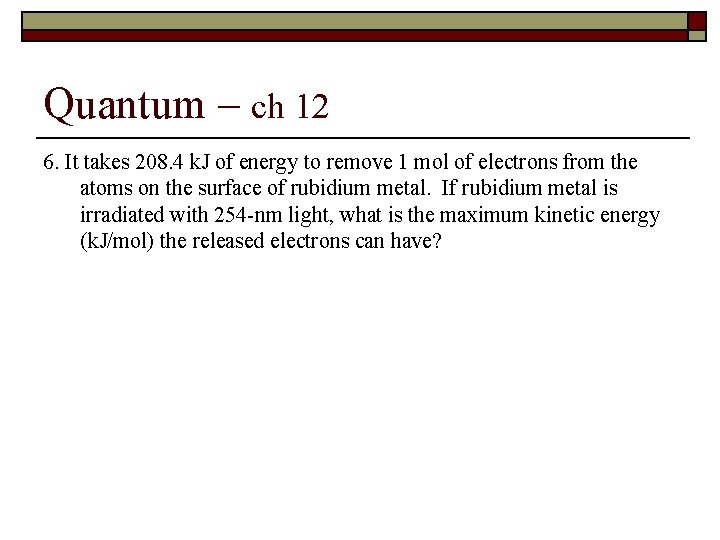 Quantum – ch 12

6. It takes 208.4 kJ of energy to remove 1 mol of electrons from the atoms on the surface of rubidium metal. If rubidium metal is irradiated with 254-nm light, what is the maximum kinetic energy (kJ/mol) the released electrons can have?